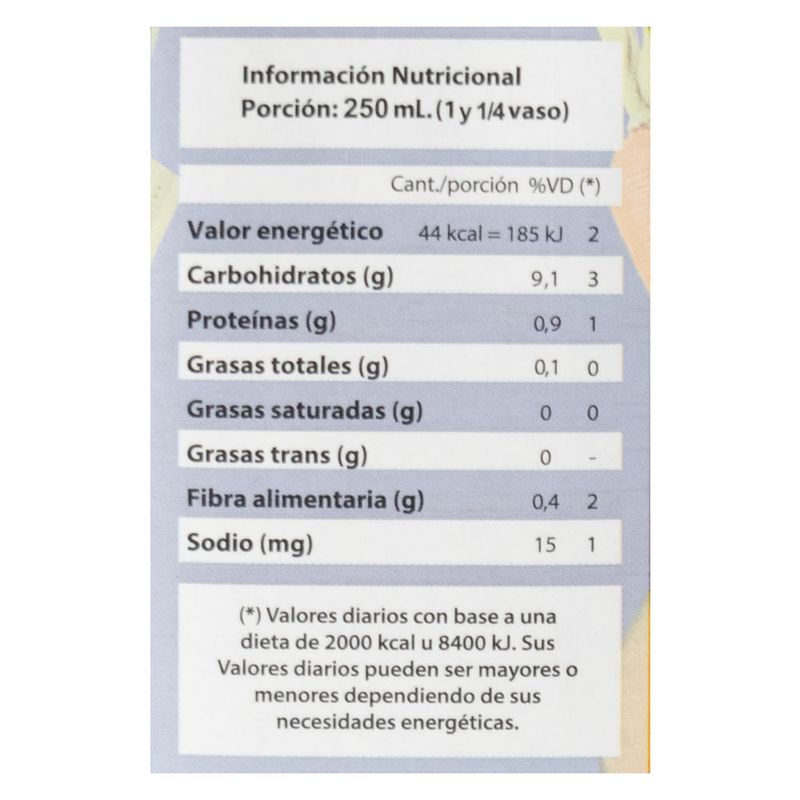 Información Nutricional
Porción: 250 mL. (1 y 1/4 vaso)

| | Cant./porción | %VD (*) |
|---|---|---|
| Valor energético | 44 kcal = 185 kJ | 2 |
| Carbohidratos (g) | 9,1 | 3 |
| Proteínas (g) | 0,9 | 1 |
| Grasas totales (g) | 0,1 | 0 |
| Grasas saturadas (g) | 0 | 0 |
| Grasas trans (g) | 0 | - |
| Fibra alimentaria (g) | 0,4 | 2 |
| Sodio (mg) | 15 | 1 |

(*) Valores diarios con base a una dieta de 2000 kcal u 8400 kJ. Sus Valores diarios pueden ser mayores o menores dependiendo de sus necesidades energéticas.